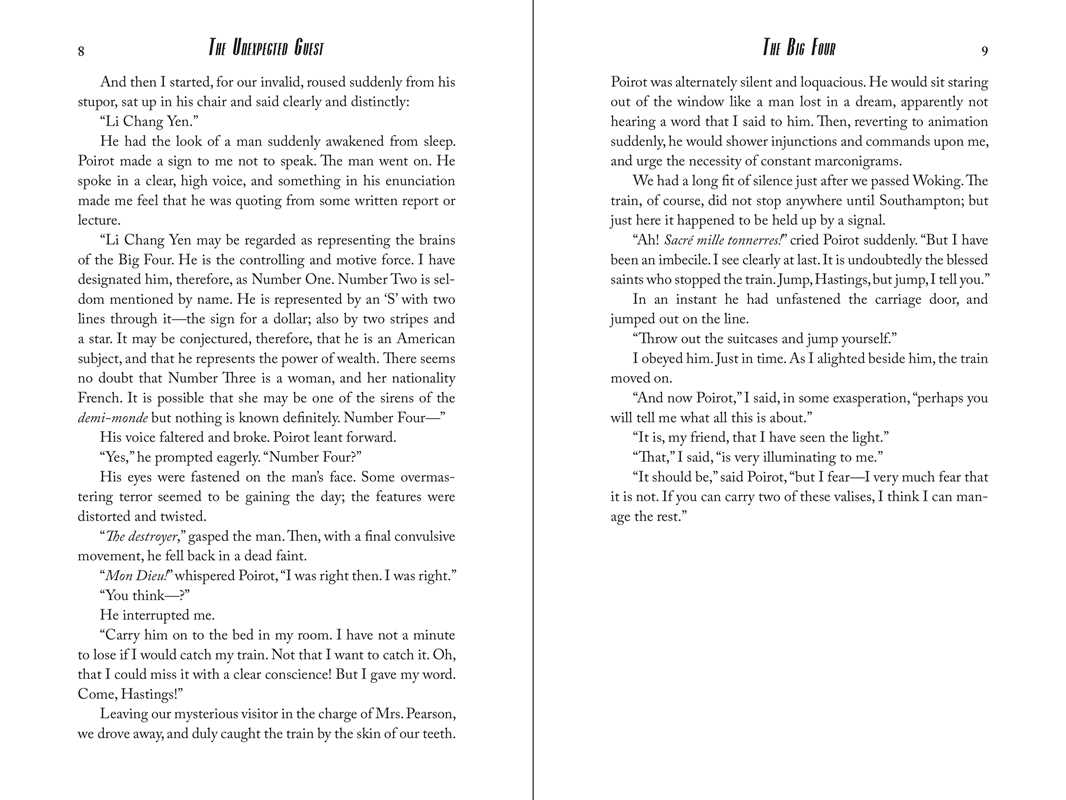 8 The Unexpected Guest

And then I started, for our invalid, roused suddenly from his stupor, sat up in his chair and said clearly and distinctly:

"Li Chang Yen."

He had the look of a man suddenly awakened from sleep. Poirot made a sign to me not to speak. The man went on. He spoke in a clear, high voice, and something in his enunciation made me feel that he was quoting from some written report or lecture.

"Li Chang Yen may be regarded as representing the brains of the Big Four. He is the controlling and motive force. I have designated him, therefore, as Number One. Number Two is seldom mentioned by name. He is represented by an 'S' with two lines through it—the sign for a dollar; also by two stripes and a star. It may be conjectured, therefore, that he is an American subject, and that he represents the power of wealth. There seems no doubt that Number Three is a woman, and her nationality French. It is possible that she may be one of the sirens of the demi-monde but nothing is known definitely. Number Four—"

His voice faltered and broke. Poirot leant forward.

"Yes," he prompted eagerly. "Number Four?"

His eyes were fastened on the man's face. Some overmastering terror seemed to be gaining the day; the features were distorted and twisted.

"The destroyer," gasped the man. Then, with a final convulsive movement, he fell back in a dead faint.

"Mon Dieu!" whispered Poirot, "I was right then. I was right."

"You think—?"

He interrupted me.

"Carry him on to the bed in my room. I have not a minute to lose if I would catch my train. Not that I want to catch it. Oh, that I could miss it with a clear conscience! But I gave my word. Come, Hastings!"

Leaving our mysterious visitor in the charge of Mrs. Pearson, we drove away, and duly caught the train by the skin of our teeth.

The Big Four 9

Poirot was alternately silent and loquacious. He would sit staring out of the window like a man lost in a dream, apparently not hearing a word that I said to him. Then, reverting to animation suddenly, he would shower injunctions and commands upon me, and urge the necessity of constant marconigrams.

We had a long fit of silence just after we passed Woking. The train, of course, did not stop anywhere until Southampton; but just here it happened to be held up by a signal.

"Ah! Sacré mille tonnerres!" cried Poirot suddenly. "But I have been an imbecile. I see clearly at last. It is undoubtedly the blessed saints who stopped the train. Jump, Hastings, but jump, I tell you."

In an instant he had unfastened the carriage door, and jumped out on the line.

"Throw out the suitcases and jump yourself."

I obeyed him. Just in time. As I alighted beside him, the train moved on.

"And now Poirot," I said, in some exasperation, "perhaps you will tell me what all this is about."

"It is, my friend, that I have seen the light."

"That," I said, "is very illuminating to me."

"It should be," said Poirot, "but I fear—I very much fear that it is not. If you can carry two of these valises, I think I can manage the rest."